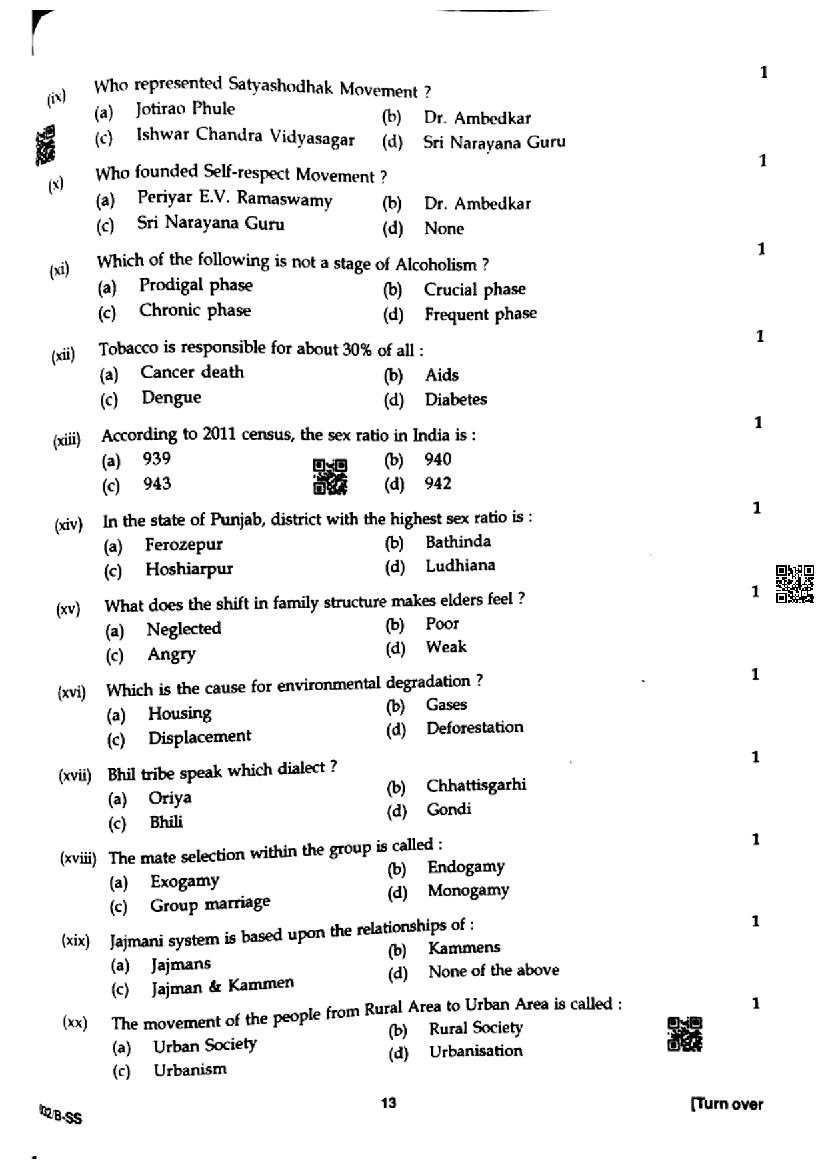 (ix) Who represented Satyashodhak Movement ? 1
(a) Jotirao Phule (b) Dr. Ambedkar
(c) Ishwar Chandra Vidyasagar (d) Sri Narayana Guru

(x) Who founded Self-respect Movement ? 1
(a) Periyar E.V. Ramaswamy (b) Dr. Ambedkar
(c) Sri Narayana Guru (d) None

(xi) Which of the following is not a stage of Alcoholism ? 1
(a) Prodigal phase (b) Crucial phase
(c) Chronic phase (d) Frequent phase

(xii) Tobacco is responsible for about 30% of all : 1
(a) Cancer death (b) Aids
(c) Dengue (d) Diabetes

(xiii) According to 2011 census, the sex ratio in India is : 1
(a) 939 (b) 940
(c) 943 (d) 942

(xiv) In the state of Punjab, district with the highest sex ratio is : 1
(a) Ferozepur (b) Bathinda
(c) Hoshiarpur (d) Ludhiana

(xv) What does the shift in family structure makes elders feel ? 1
(a) Neglected (b) Poor
(c) Angry (d) Weak

(xvi) Which is the cause for environmental degradation ? 1
(a) Housing (b) Gases
(c) Displacement (d) Deforestation

(xvii) Bhil tribe speak which dialect ? 1
(a) Oriya (b) Chhattisgarhi
(c) Bhili (d) Gondi

(xviii) The mate selection within the group is called : 1
(a) Exogamy (b) Endogamy
(c) Group marriage (d) Monogamy

(xix) Jajmani system is based upon the relationships of : 1
(a) Jajmans (b) Kammens
(c) Jajman & Kammen (d) None of the above

(xx) The movement of the people from Rural Area to Urban Area is called : 1
(a) Urban Society (b) Rural Society
(c) Urbanism (d) Urbanisation

002/B-SS 13 [Turn over